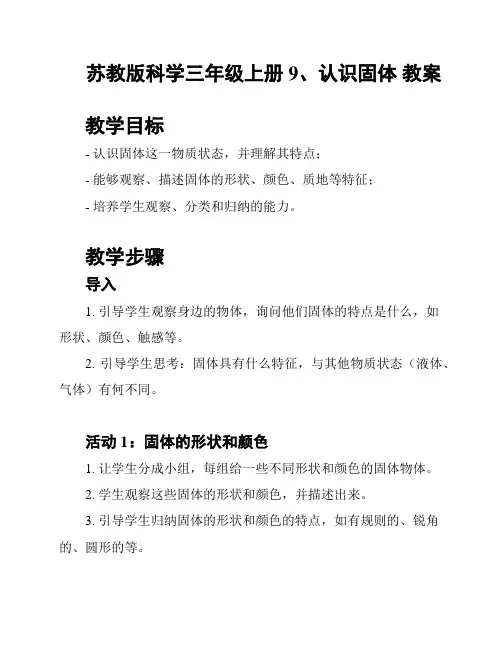 苏教版科学三年级上册 9、认识固体 教案

教学目标

- 认识固体这一物质状态，并理解其特点；

- 能够观察、描述固体的形状、颜色、质地等特征；

- 培养学生观察、分类和归纳的能力。

教学步骤

导入

1. 引导学生观察身边的物体，询问他们固体的特点是什么，如形状、颜色、触感等。

2. 引导学生思考：固体具有什么特征，与其他物质状态（液体、气体）有何不同。

活动 1：固体的形状和颜色

1. 让学生分成小组，每组给一些不同形状和颜色的固体物体。

2. 学生观察这些固体的形状和颜色，并描述出来。

3. 引导学生归纳固体的形状和颜色的特点，如有规则的、锐角的、圆形的等。